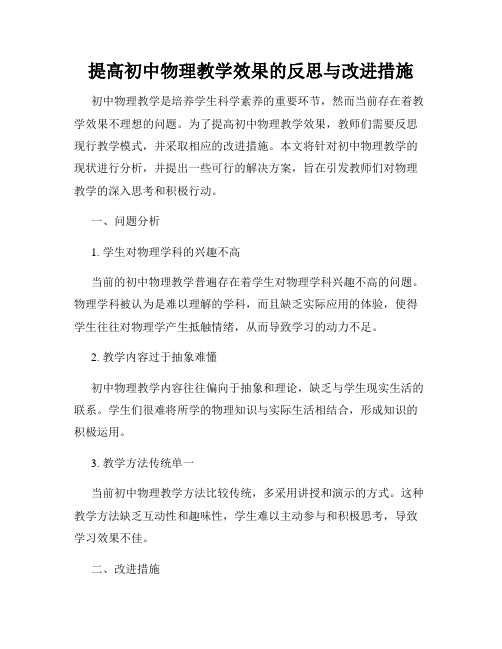 提高初中物理教学效果的反思与改进措施

初中物理教学是培养学生科学素养的重要环节，然而当前存在着教学效果不理想的问题。为了提高初中物理教学效果，教师们需要反思现行教学模式，并采取相应的改进措施。本文将针对初中物理教学的现状进行分析，并提出一些可行的解决方案，旨在引发教师们对物理教学的深入思考和积极行动。

一、问题分析

1. 学生对物理学科的兴趣不高

当前的初中物理教学普遍存在着学生对物理学科兴趣不高的问题。物理学科被认为是难以理解的学科，而且缺乏实际应用的体验，使得学生往往对物理学产生抵触情绪，从而导致学习的动力不足。

2. 教学内容过于抽象难懂

初中物理教学内容往往偏向于抽象和理论，缺乏与学生现实生活的联系。学生们很难将所学的物理知识与实际生活相结合，形成知识的积极运用。

3. 教学方法传统单一

当前初中物理教学方法比较传统，多采用讲授和演示的方式。这种教学方法缺乏互动性和趣味性，学生难以主动参与和积极思考，导致学习效果不佳。

二、改进措施